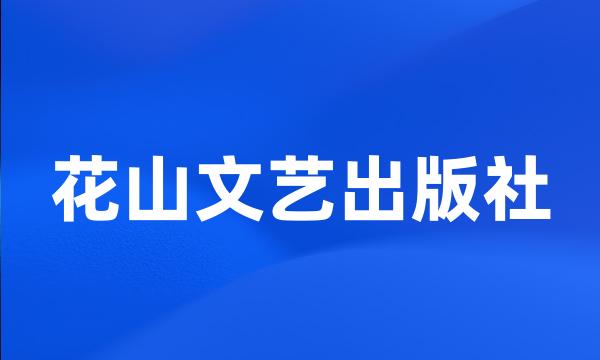 花山文艺出版社